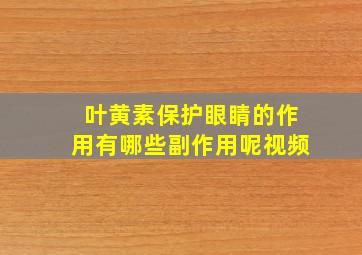 叶黄素保护眼睛的作用有哪些副作用呢视频